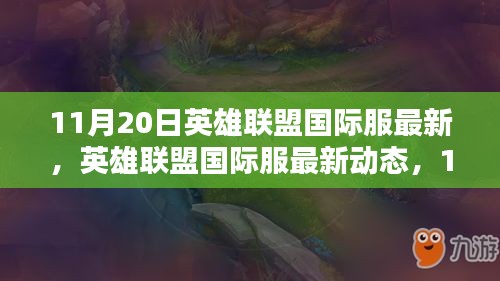 11月20日英雄联盟国际服最新，英雄联盟国际服最新动态，1

九游